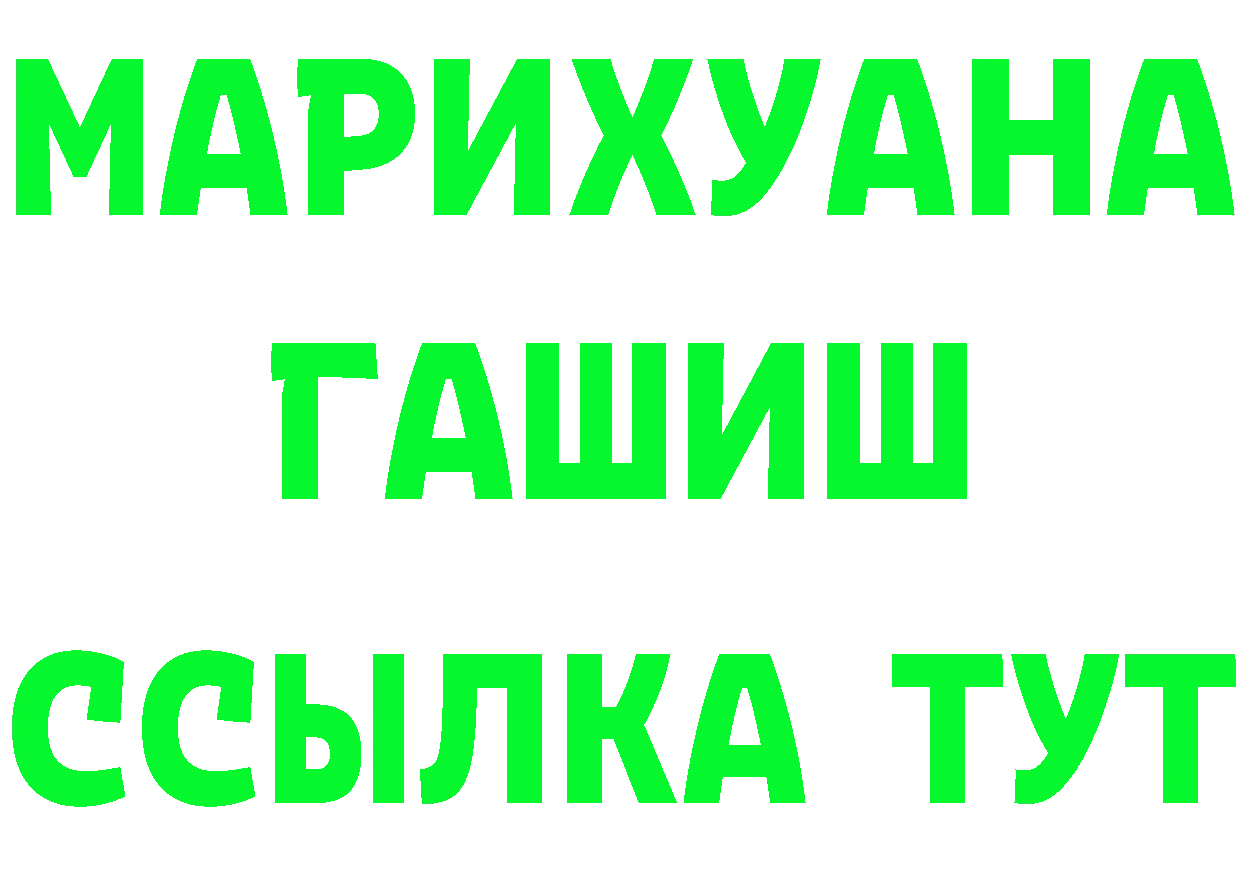 МАРИХУАНА
ГАШИШ
ССЫЛКА ТУТ